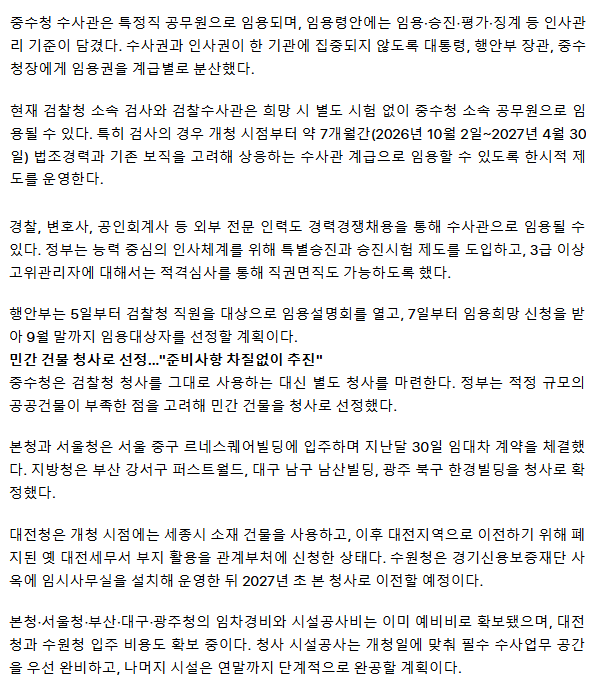 중수청 수사관은 특정직 공무원으로 임용되며, 임용령안에는 임용·승진·평가·징계 등 인사관리 기준이 담겼다. 수사권과 인사권이 한 기관에 집중되지 않도록 대통령, 행안부 장관, 중수청장에게 임용권을 계급별로 분산했다.

현재 검찰청 소속 검사와 검찰수사관은 희망 시 별도 시험 없이 중수청 소속 공무원으로 임용될 수 있다. 특히 검사의 경우 개청 시점부터 약 7개월간(2026년 10월 2일~2027년 4월 30일) 법조경력과 기존 보직을 고려해 상응하는 수사관 계급으로 임용할 수 있도록 한시적 제도를 운영한다.

경찰, 변호사, 공인회계사 등 외부 전문 인력도 경력경쟁채용을 통해 수사관으로 임용될 수 있다. 정부는 능력 중심의 인사체계를 위해 특별승진과 승진시험 제도를 도입하고, 3급 이상 고위관리자에 대해서는 적격심사를 통해 직권면직도 가능하도록 했다.

행안부는 5일부터 검찰청 직원을 대상으로 임용설명회를 열고, 7일부터 임용희망 신청을 받아 9월 말까지 임용대상자를 선정할 계획이다.
민간 건물 청사로 선정..."준비사항 차질없이 추진"
중수청은 검찰청 청사를 그대로 사용하는 대신 별도 청사를 마련한다. 정부는 적정 규모의 공공건물이 부족한 점을 고려해 민간 건물을 청사로 선정했다.

본청과 서울청은 서울 중구 르네스퀘어빌딩에 입주하며 지난달 30일 임대차 계약을 체결했다. 지방청은 부산 강서구 퍼스트월드, 대구 남구 남산빌딩, 광주 북구 한경빌딩을 청사로 확정했다.

대전청은 개청 시점에는 세종시 소재 건물을 사용하고, 이후 대전지역으로 이전하기 위해 폐지된 옛 대전세무서 부지 활용을 관계부처에 신청한 상태다. 수원청은 경기신용보증재단 사옥에 임시사무실을 설치해 운영한 뒤 2027년 초 본 청사로 이전할 예정이다.

본청·서울청·부산·대구·광주청의 임차경비와 시설공사비는 이미 예비비로 확보됐으며, 대전청과 수원청 입주 비용도 확보 중이다. 청사 시설공사는 개청일에 맞춰 필수 수사업무 공간을 우선 완비하고, 나머지 시설은 연말까지 단계적으로 완공할 계획이다.